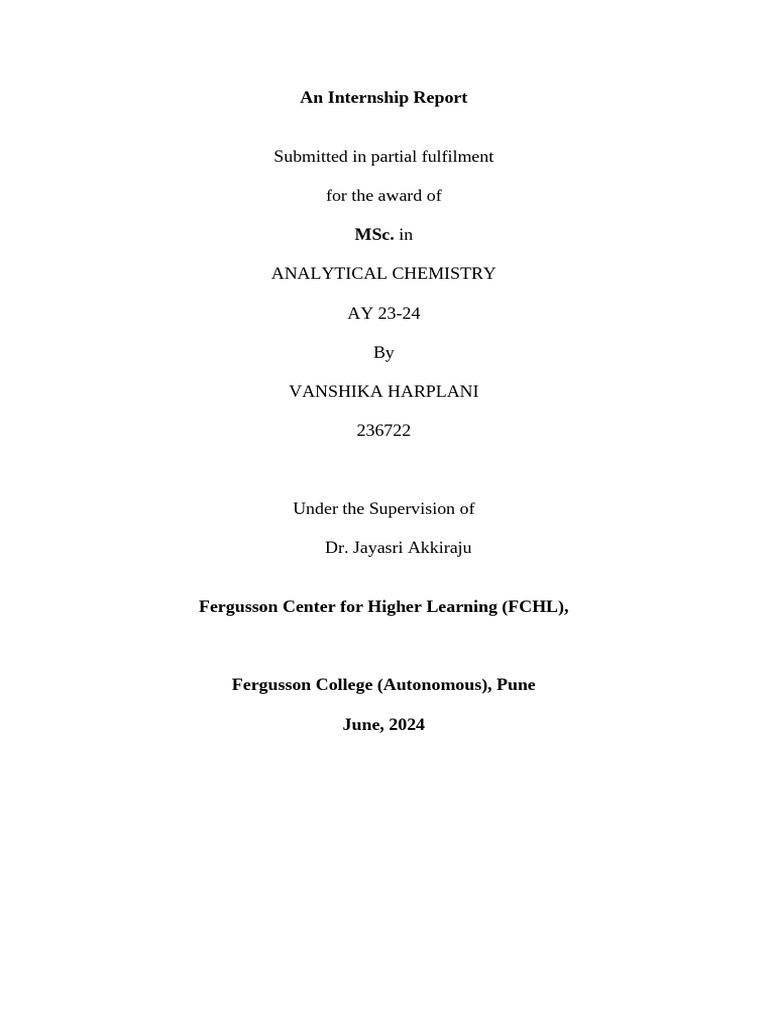 An Internship Report

Submitted in partial fulfilment

for the award of

MSc. in

ANALYTICAL CHEMISTRY

AY 23-24

By

VANSHIKA HARPLANI

236722

Under the Supervision of

Dr. Jayasri Akkiraju

Fergusson Center for Higher Learning (FCHL),

Fergusson College (Autonomous), Pune

June, 2024